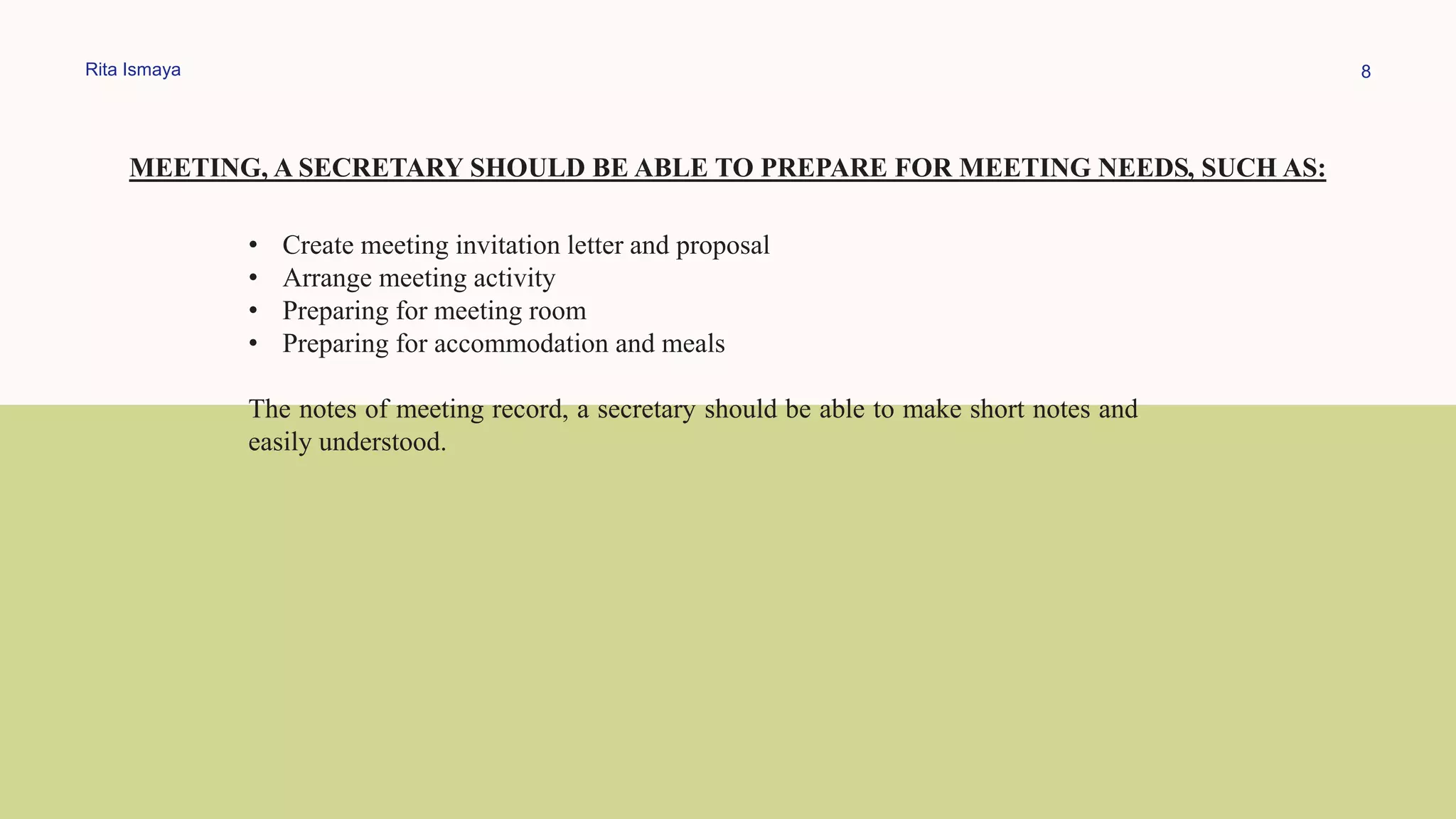 Rita Ismaya

8

MEETING, A SECRETARY SHOULD BE ABLE TO PREPARE FOR MEETING NEEDS, SUCH AS:

• Create meeting invitation letter and proposal
• Arrange meeting activity
• Preparing for meeting room
• Preparing for accommodation and meals

The notes of meeting record, a secretary should be able to make short notes and easily understood.